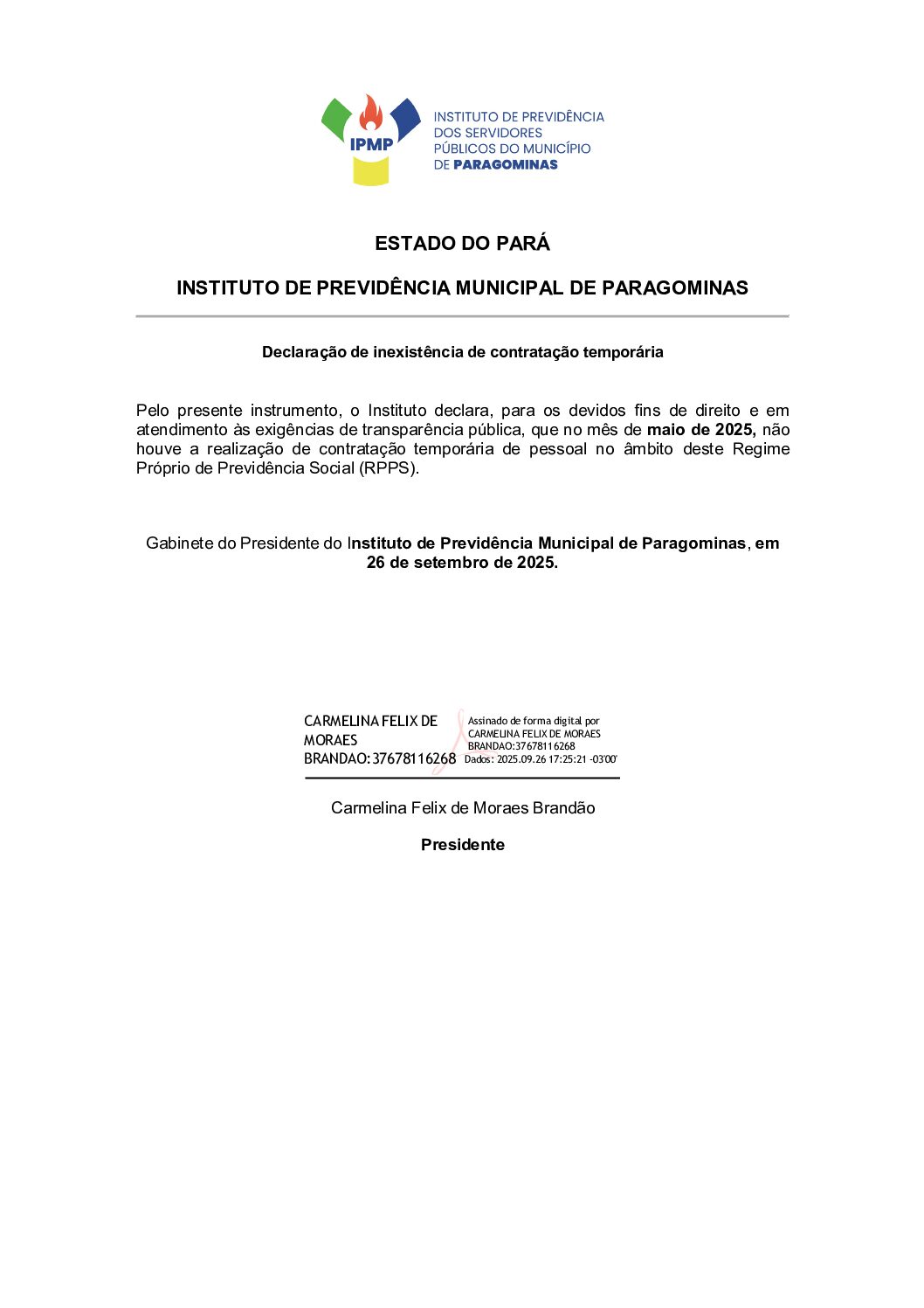 IPMP

INSTITUTO DE PREVIDÊNCIA DOS SERVIDORES PÚBLICOS DO MUNICÍPIO DE PARAGOMINAS

ESTADO DO PARÁ

INSTITUTO DE PREVIDÊNCIA MUNICIPAL DE PARAGOMINAS

Declaração de inexistência de contratação temporária

Pelo presente instrumento, o Instituto declara, para os devidos fins de direito e em atendimento às exigências de transparência pública, que no mês de maio de 2025, não houve a realização de contratação temporária de pessoal no âmbito deste Regime Próprio de Previdência Social (RPPS).

Gabinete do Presidente do Instituto de Previdência Municipal de Paragominas, em 26 de setembro de 2025.

CARMELINA FELIX DE MORAES BRANDAO:37678116268

Assinado de forma digital por CARMELINA FELIX DE MORAES BRANDAO:37678116268
Dados: 2025.09.26 17:25:21 -03'00'

Carmelina Felix de Moraes Brandão

Presidente